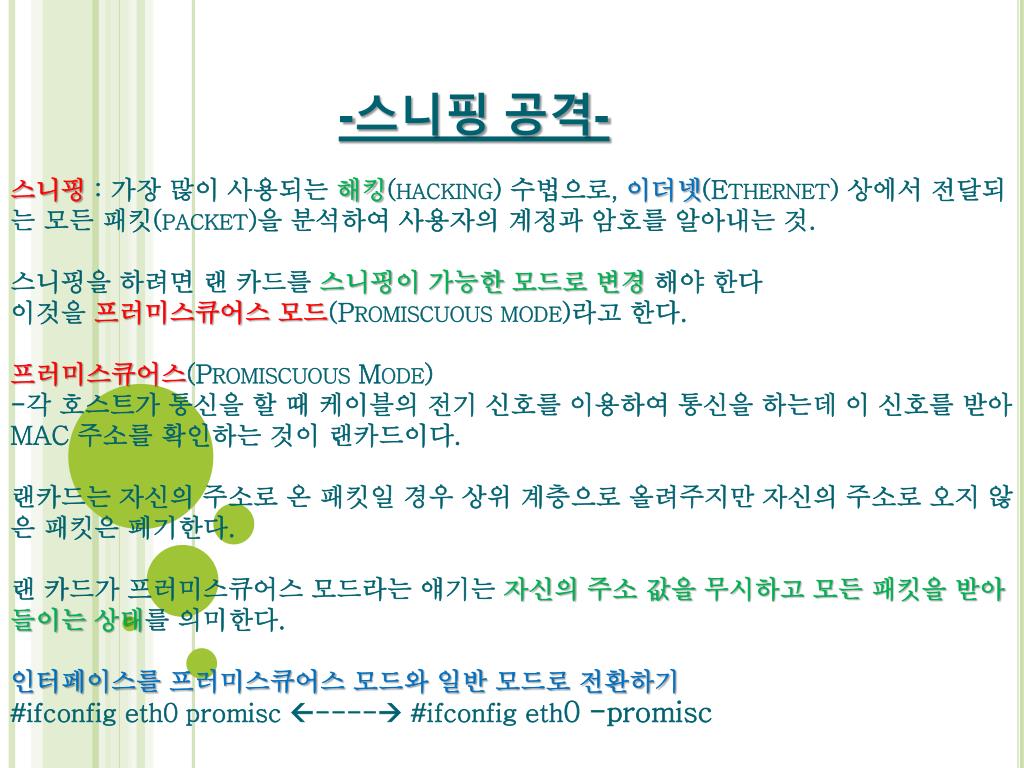 -스니핑 공격-

스니핑 : 가장 많이 사용되는 해킹(HACKING) 수법으로, 이더넷(ETHERNET) 상에서 전달되는 모든 패킷(PACKET)을 분석하여 사용자의 계정과 암호를 알아내는 것.

스니핑을 하려면 랜 카드를 스니핑이 가능한 모드로 변경 해야 한다
이것을 프러미스큐어스 모드(PROMISCUOUS MODE)라고 한다.

프러미스큐어스(PROMISCUOUS MODE)
-각 호스트가 통신을 할 때 케이블의 전기 신호를 이용하여 통신을 하는데 이 신호를 받아 MAC 주소를 확인하는 것이 랜카드이다.

랜카드는 자신의 주소로 온 패킷일 경우 상위 계층으로 올려주지만 자신의 주소로 오지 않은 패킷은 폐기한다.

랜 카드가 프러미스큐어스 모드라는 얘기는 자신의 주소 값을 무시하고 모든 패킷을 받아들이는 상태를 의미한다.

인터페이스를 프러미스큐어스 모드와 일반 모드로 전환하기
#ifconfig eth0 promisc ←----→ #ifconfig eth0 -promisc